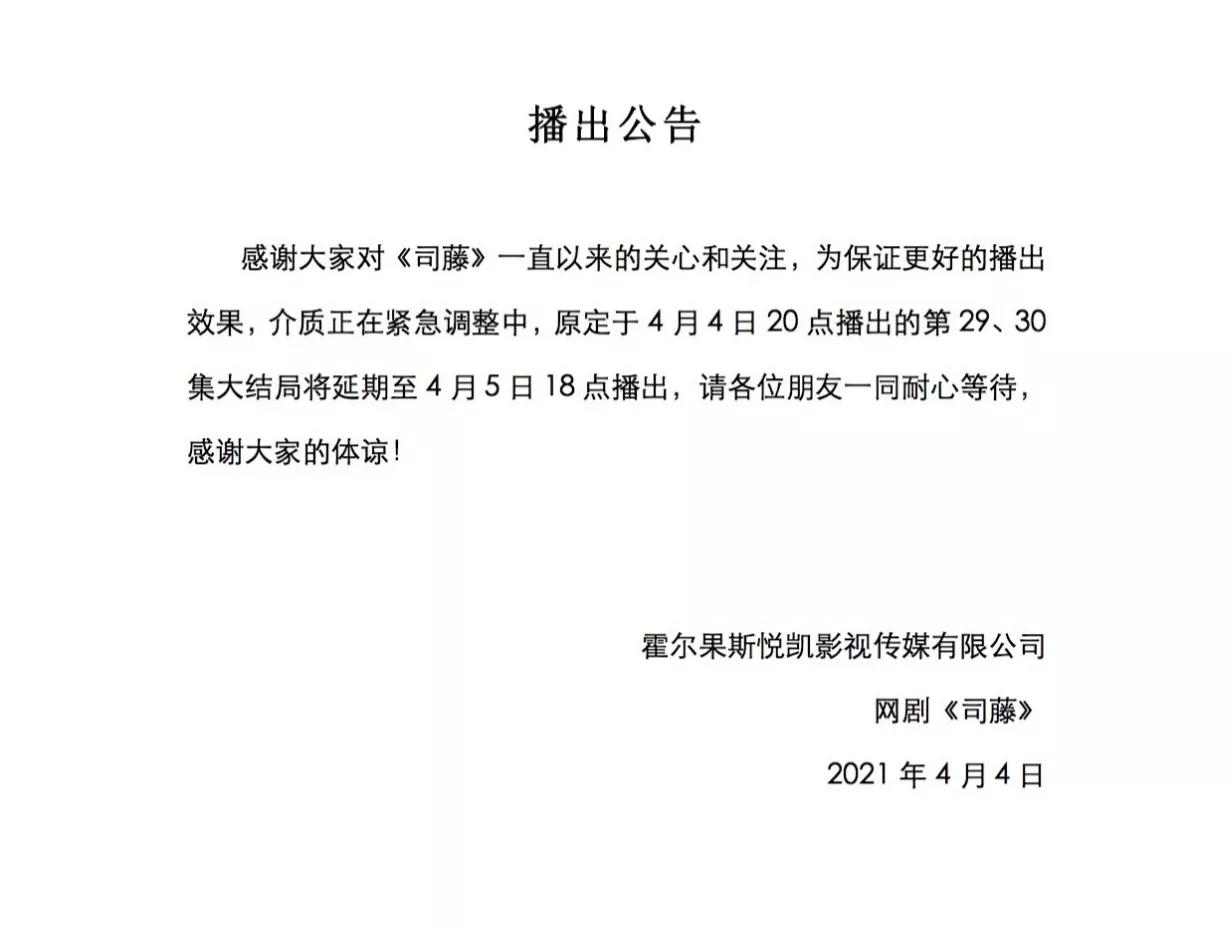 播出公告

感谢大家对《司藤》一直以来的关心和关注，为保证更好的播出效果，介质正在紧急调整中，原定于 4 月 4 日 20 点播出的第 29、30 集大结局将延期至 4 月 5 日 18 点播出，请各位朋友一同耐心等待，感谢大家的体谅！

霍尔果斯悦凯影视传媒有限公司
网剧《司藤》
2021 年 4 月 4 日